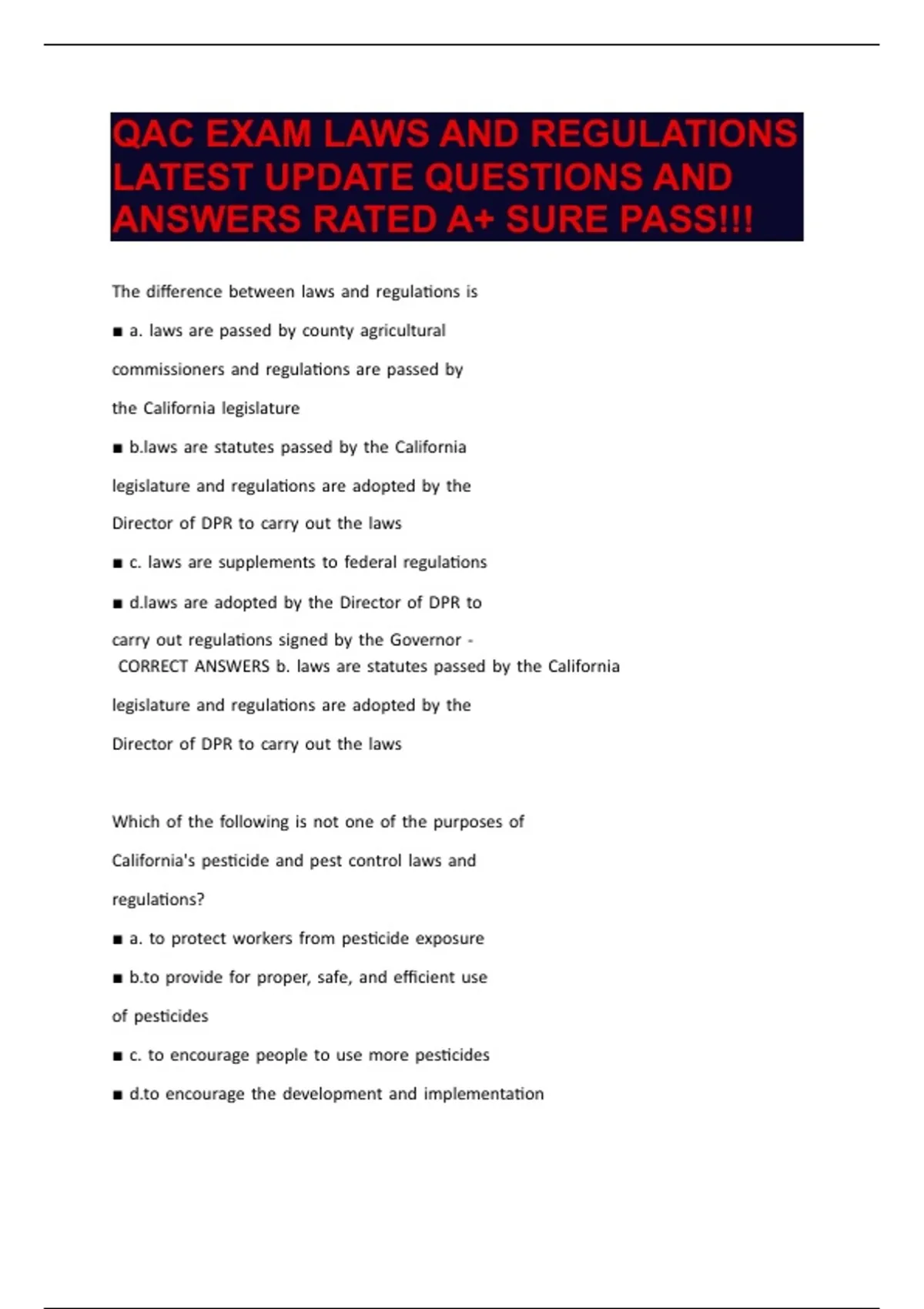 QAC EXAM LAWS AND REGULATIONS LATEST UPDATE QUESTIONS AND ANSWERS RATED A+ SURE PASS!!!

The difference between laws and regulations is

■ a. laws are passed by county agricultural commissioners and regulations are passed by the California legislature

■ b.laws are statutes passed by the California legislature and regulations are adopted by the Director of DPR to carry out the laws

■ c. laws are supplements to federal regulations

■ d.laws are adopted by the Director of DPR to carry out regulations signed by the Governor - CORRECT ANSWERS b. laws are statutes passed by the California legislature and regulations are adopted by the Director of DPR to carry out the laws

Which of the following is not one of the purposes of California's pesticide and pest control laws and regulations?

■ a. to protect workers from pesticide exposure

■ b.to provide for proper, safe, and efficient use of pesticides

■ c. to encourage people to use more pesticides

■ d.to encourage the development and implementation